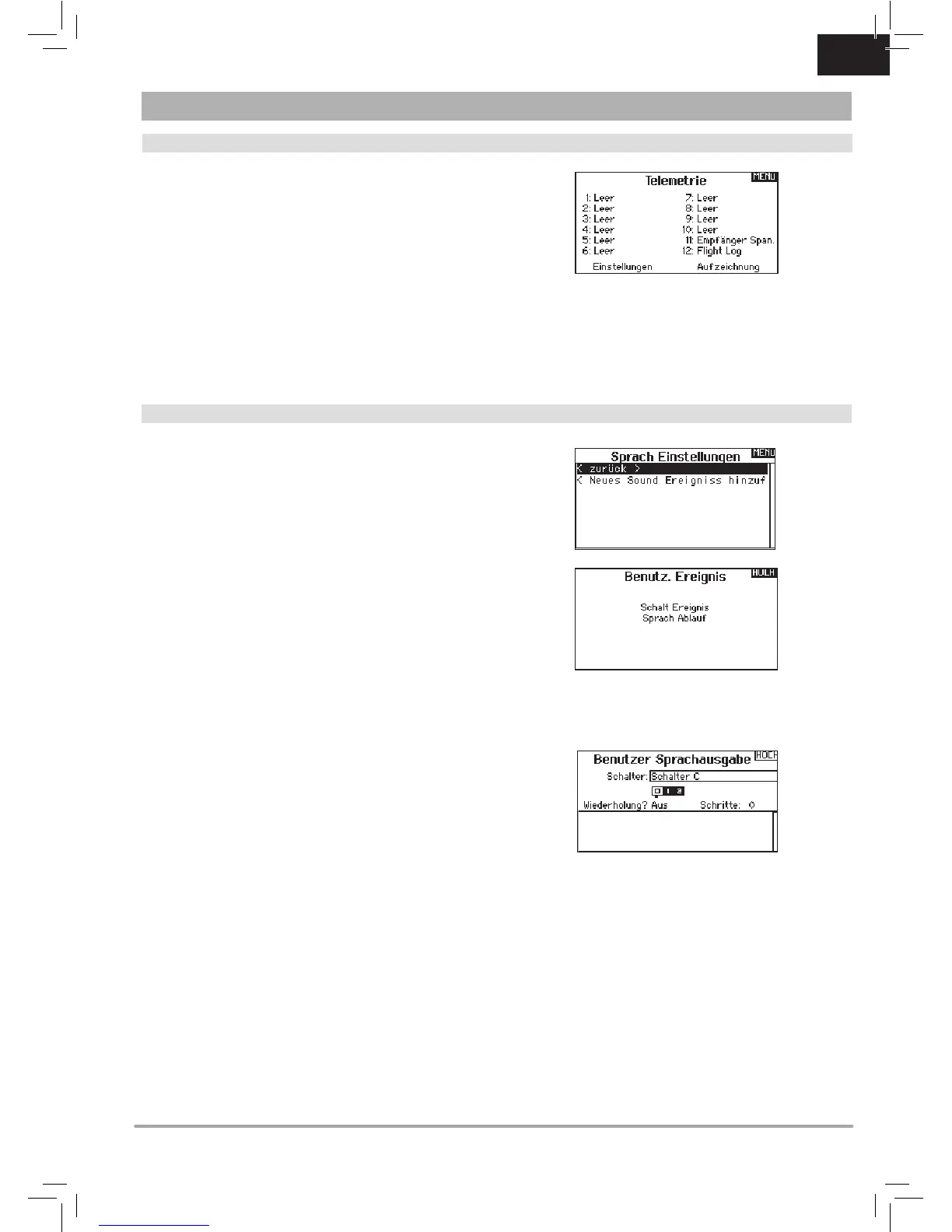 Telemetrie MENU

1: Leer
2: Leer
3: Leer
4: Leer
5: Leer
6: Leer

7: Leer
8: Leer
9: Leer
10: Leer
11: Empfänger Span.
12: Flight Log

Einstellungen Aufzeichnung

Sprach Einstellungen MENU
< zurück >
< Neues Sound Ereigniss hinzuf

Benutz. Ereignis HOCH
Schalt Ereignis
Sprach Ablauf

Benutzer Sprachausgabe HOCH
Schalter: Schalter C
0 1 2
Wiederholung? Aus Schritte: 0